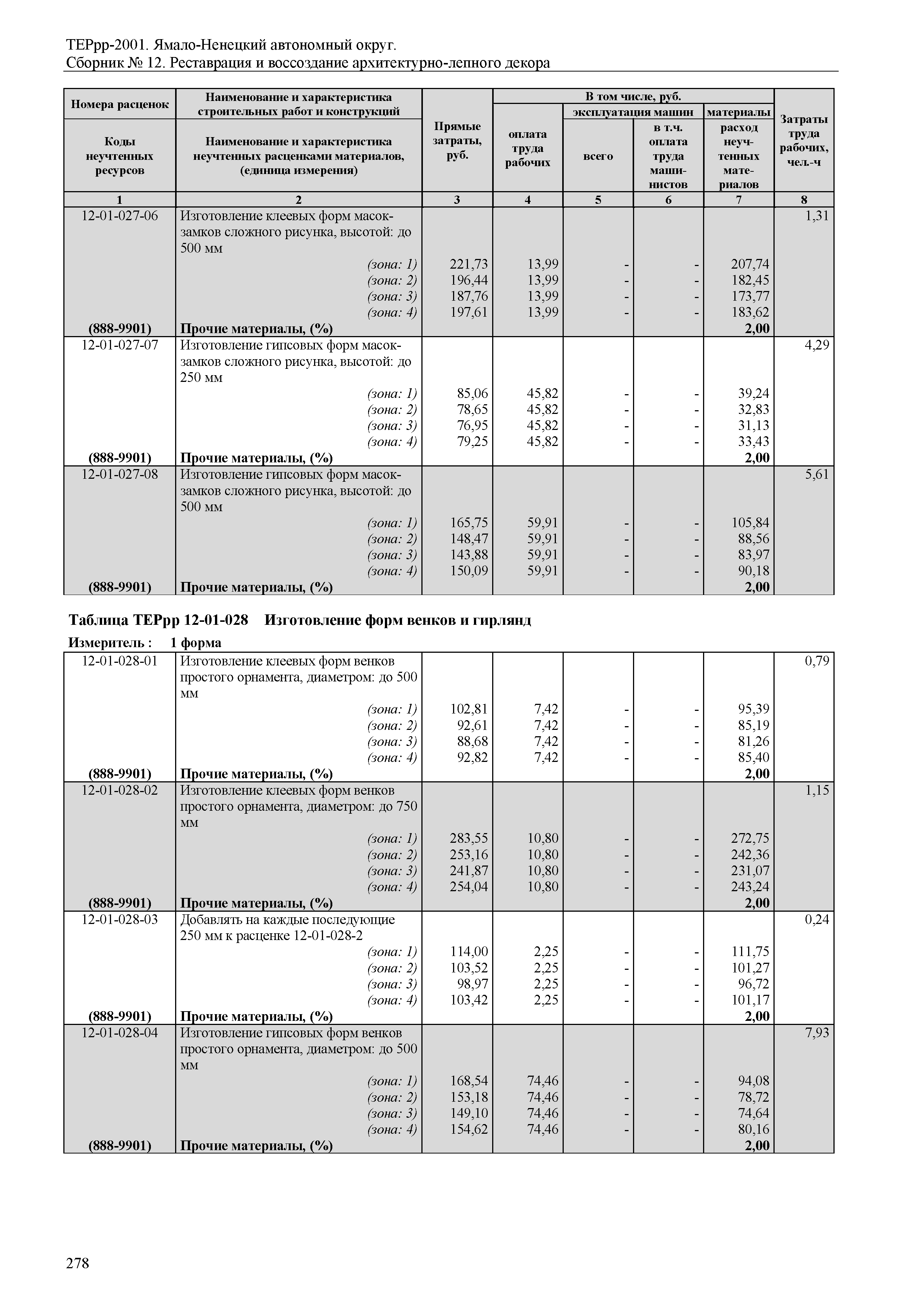 ТЕРрр-2001. Ямало-Ненецкий автономный округ.
Сборник № 12. Реставрация и воссоздание архитектурно-лепного декора

| Номера расценок / Коды неучтенных ресурсов | Наименование и характеристика строительных работ и конструкций / Наименование и характеристика неучтенных расценками материалов, (единица измерения) | Прямые затраты, руб. | В том числе, руб.: оплата труда рабочих | эксплуатация машин: всего | эксплуатация машин: в т.ч. оплата труда машинистов | материалы: расход неучтенных материалов | Затраты труда рабочих, чел.-ч |
|---|---|---|---|---|---|---|---|
| 1 | 2 | 3 | 4 | 5 | 6 | 7 | 8 |
| 12-01-027-06 | Изготовление клеевых форм масок-замков сложного рисунка, высотой: до 500 мм | | | | | | 1,31 |
| | (зона: 1) | 221,73 | 13,99 | - | - | 207,74 | |
| | (зона: 2) | 196,44 | 13,99 | - | - | 182,45 | |
| | (зона: 3) | 187,76 | 13,99 | - | - | 173,77 | |
| | (зона: 4) | 197,61 | 13,99 | - | - | 183,62 | |
| (888-9901) | Прочие материалы, (%) | | | | | 2,00 | |
| 12-01-027-07 | Изготовление гипсовых форм масок-замков сложного рисунка, высотой: до 250 мм | | | | | | 4,29 |
| | (зона: 1) | 85,06 | 45,82 | - | - | 39,24 | |
| | (зона: 2) | 78,65 | 45,82 | - | - | 32,83 | |
| | (зона: 3) | 76,95 | 45,82 | - | - | 31,13 | |
| | (зона: 4) | 79,25 | 45,82 | - | - | 33,43 | |
| (888-9901) | Прочие материалы, (%) | | | | | 2,00 | |
| 12-01-027-08 | Изготовление гипсовых форм масок-замков сложного рисунка, высотой: до 500 мм | | | | | | 5,61 |
| | (зона: 1) | 165,75 | 59,91 | - | - | 105,84 | |
| | (зона: 2) | 148,47 | 59,91 | - | - | 88,56 | |
| | (зона: 3) | 143,88 | 59,91 | - | - | 83,97 | |
| | (зона: 4) | 150,09 | 59,91 | - | - | 90,18 | |
| (888-9901) | Прочие материалы, (%) | | | | | 2,00 | |

Таблица ТЕРрр 12-01-028 Изготовление форм венков и гирлянд

Измеритель : 1 форма

| | | | | | | | |
|---|---|---|---|---|---|---|---|
| 12-01-028-01 | Изготовление клеевых форм венков простого орнамента, диаметром: до 500 мм | | | | | | 0,79 |
| | (зона: 1) | 102,81 | 7,42 | - | - | 95,39 | |
| | (зона: 2) | 92,61 | 7,42 | - | - | 85,19 | |
| | (зона: 3) | 88,68 | 7,42 | - | - | 81,26 | |
| | (зона: 4) | 92,82 | 7,42 | - | - | 85,40 | |
| (888-9901) | Прочие материалы, (%) | | | | | 2,00 | |
| 12-01-028-02 | Изготовление клеевых форм венков простого орнамента, диаметром: до 750 мм | | | | | | 1,15 |
| | (зона: 1) | 283,55 | 10,80 | - | - | 272,75 | |
| | (зона: 2) | 253,16 | 10,80 | - | - | 242,36 | |
| | (зона: 3) | 241,87 | 10,80 | - | - | 231,07 | |
| | (зона: 4) | 254,04 | 10,80 | - | - | 243,24 | |
| (888-9901) | Прочие материалы, (%) | | | | | 2,00 | |
| 12-01-028-03 | Добавлять на каждые последующие 250 мм к расценке 12-01-028-2 | | | | | | 0,24 |
| | (зона: 1) | 114,00 | 2,25 | - | - | 111,75 | |
| | (зона: 2) | 103,52 | 2,25 | - | - | 101,27 | |
| | (зона: 3) | 98,97 | 2,25 | - | - | 96,72 | |
| | (зона: 4) | 103,42 | 2,25 | - | - | 101,17 | |
| (888-9901) | Прочие материалы, (%) | | | | | 2,00 | |
| 12-01-028-04 | Изготовление гипсовых форм венков простого орнамента, диаметром: до 500 мм | | | | | | 7,93 |
| | (зона: 1) | 168,54 | 74,46 | - | - | 94,08 | |
| | (зона: 2) | 153,18 | 74,46 | - | - | 78,72 | |
| | (зона: 3) | 149,10 | 74,46 | - | - | 74,64 | |
| | (зона: 4) | 154,62 | 74,46 | - | - | 80,16 | |
| (888-9901) | Прочие материалы, (%) | | | | | 2,00 | |

278